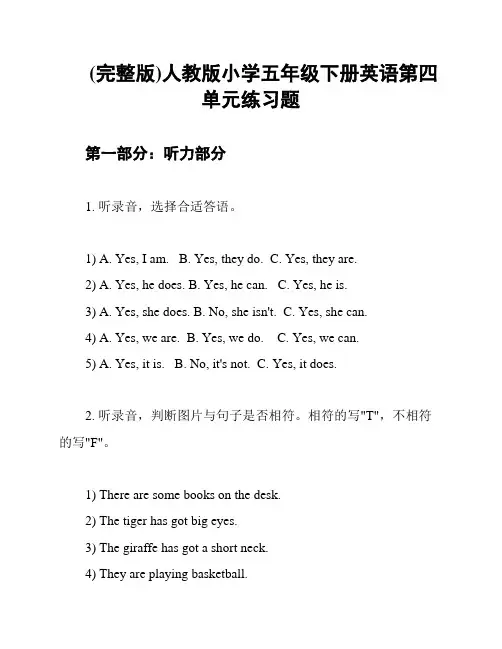 (完整版)人教版小学五年级下册英语第四单元练习题

第一部分：听力部分

1. 听录音，选择合适答语。

1) A. Yes, I am.  B. Yes, they do.  C. Yes, they are.
2) A. Yes, he does. B. Yes, he can.  C. Yes, he is.
3) A. Yes, she does. B. No, she isn't.  C. Yes, she can.
4) A. Yes, we are.  B. Yes, we do.  C. Yes, we can.
5) A. Yes, it is.  B. No, it's not.  C. Yes, it does.

2. 听录音，判断图片与句子是否相符。相符的写"T"，不相符的写"F"。

1) There are some books on the desk.
2) The tiger has got big eyes.
3) The giraffe has got a short neck.
4) They are playing basketball.